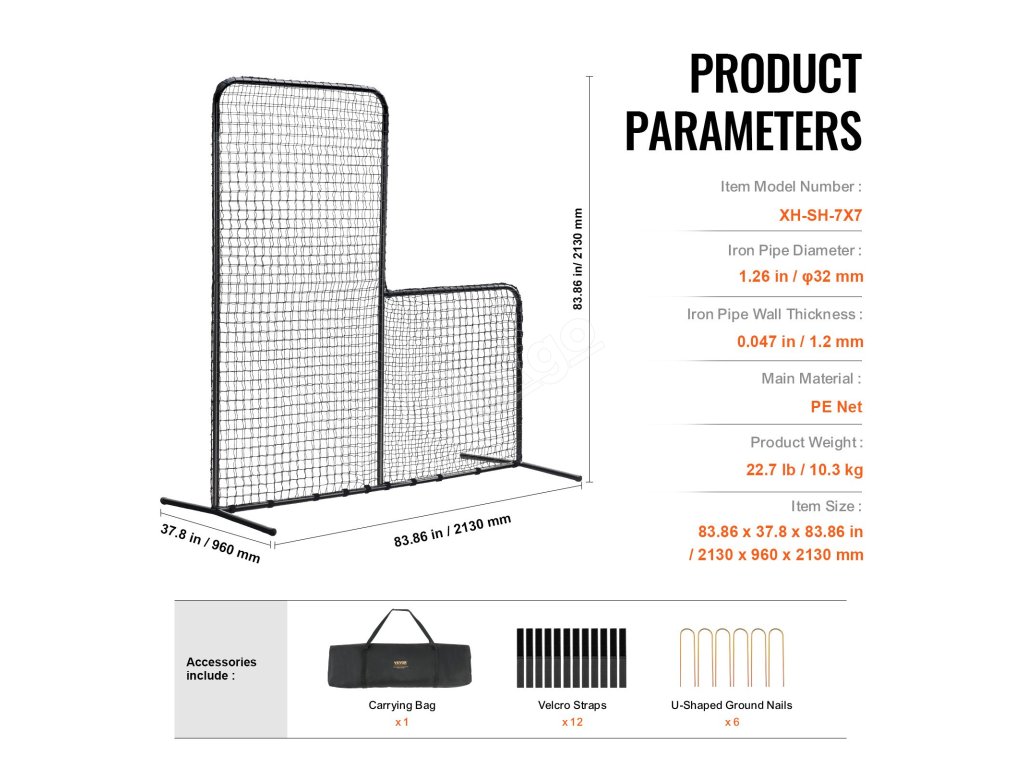 83.86 in/ 2130 mm

37.8 in / 960 mm

83.86 in / 2130 mm

PRODUCT PARAMETERS

Item Model Number :
XH-SH-7X7

Iron Pipe Diameter :
1.26 in / φ32 mm

Iron Pipe Wall Thickness :
0.047 in / 1.2 mm

Main Material :
PE Net

Product Weight :
22.7 lb / 10.3 kg

Item Size :
83.86 x 37.8 x 83.86 in / 2130 x 960 x 2130 mm

Accessories include :

VEVOR

Carrying Bag
x 1

Velcro Straps
x 12

U-Shaped Ground Nails
x 6